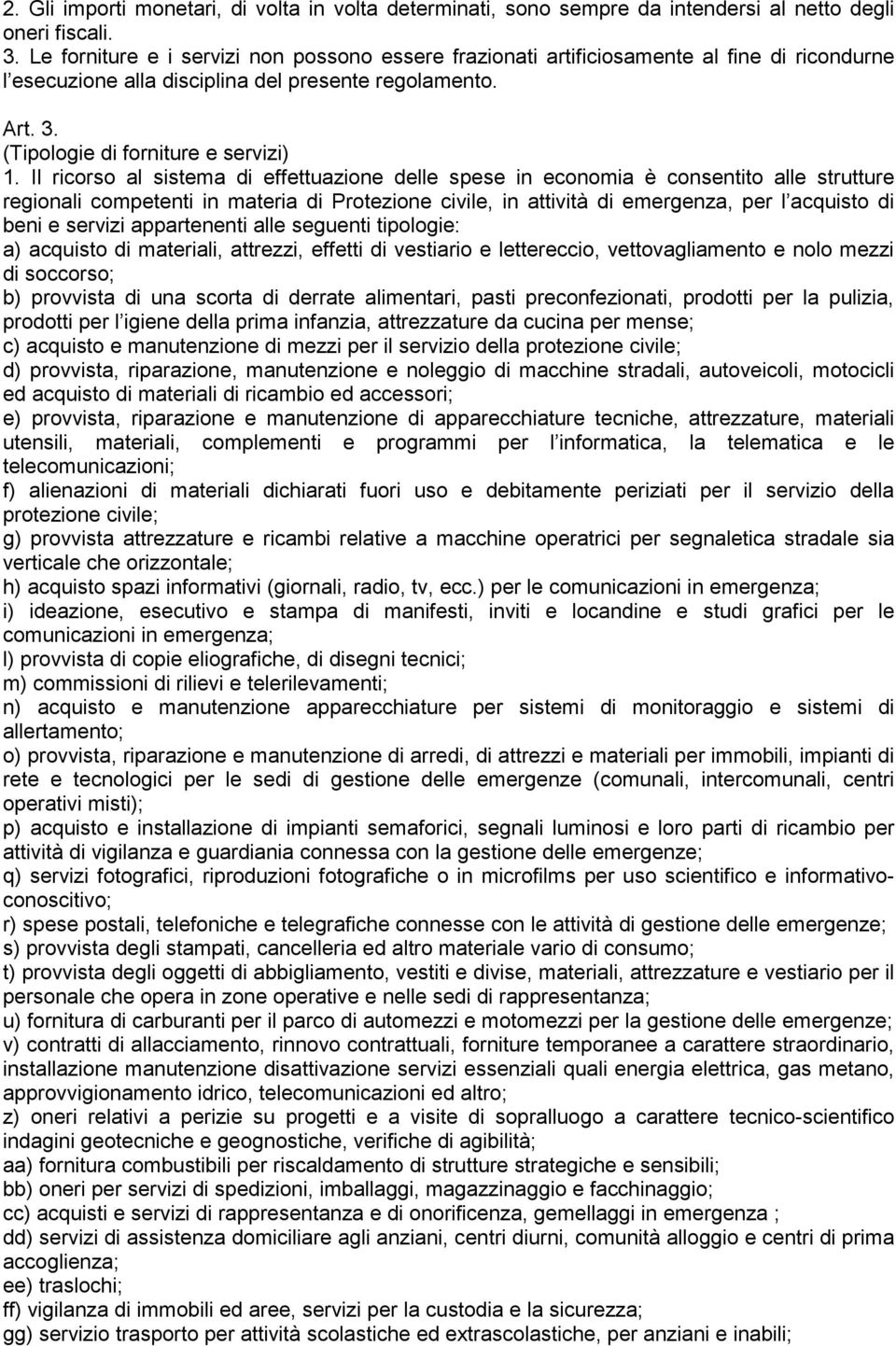 2. Gli importi monetari, di volta in volta determinati, sono sempre da intendersi al netto degli oneri fiscali.
3. Le forniture e i servizi non possono essere frazionati artificiosamente al fine di ricondurne l'esecuzione alla disciplina del presente regolamento.

Art. 3.
(Tipologie di forniture e servizi)
1. Il ricorso al sistema di effettuazione delle spese in economia è consentito alle strutture regionali competenti in materia di Protezione civile, in attività di emergenza, per l'acquisto di beni e servizi appartenenti alle seguenti tipologie:
a) acquisto di materiali, attrezzi, effetti di vestiario e lettereccio, vettovagliamento e nolo mezzi di soccorso;
b) provvista di una scorta di derrate alimentari, pasti preconfezionati, prodotti per la pulizia, prodotti per l'igiene della prima infanzia, attrezzature da cucina per mense;
c) acquisto e manutenzione di mezzi per il servizio della protezione civile;
d) provvista, riparazione, manutenzione e noleggio di macchine stradali, autoveicoli, motocicli ed acquisto di materiali di ricambio ed accessori;
e) provvista, riparazione e manutenzione di apparecchiature tecniche, attrezzature, materiali utensili, materiali, complementi e programmi per l'informatica, la telematica e le telecomunicazioni;
f) alienazioni di materiali dichiarati fuori uso e debitamente periziati per il servizio della protezione civile;
g) provvista attrezzature e ricambi relative a macchine operatrici per segnaletica stradale sia verticale che orizzontale;
h) acquisto spazi informativi (giornali, radio, tv, ecc.) per le comunicazioni in emergenza;
i) ideazione, esecutivo e stampa di manifesti, inviti e locandine e studi grafici per le comunicazioni in emergenza;
l) provvista di copie eliografiche, di disegni tecnici;
m) commissioni di rilievi e telerilevamenti;
n) acquisto e manutenzione apparecchiature per sistemi di monitoraggio e sistemi di allertamento;
o) provvista, riparazione e manutenzione di arredi, di attrezzi e materiali per immobili, impianti di rete e tecnologici per le sedi di gestione delle emergenze (comunali, intercomunali, centri operativi misti);
p) acquisto e installazione di impianti semaforici, segnali luminosi e loro parti di ricambio per attività di vigilanza e guardiania connessa con la gestione delle emergenze;
q) servizi fotografici, riproduzioni fotografiche o in microfilms per uso scientifico e informativo-conoscitivo;
r) spese postali, telefoniche e telegrafiche connesse con le attività di gestione delle emergenze;
s) provvista degli stampati, cancelleria ed altro materiale vario di consumo;
t) provvista degli oggetti di abbigliamento, vestiti e divise, materiali, attrezzature e vestiario per il personale che opera in zone operative e nelle sedi di rappresentanza;
u) fornitura di carburanti per il parco di automezzi e motomezzi per la gestione delle emergenze;
v) contratti di allacciamento, rinnovo contrattuali, forniture temporanee a carattere straordinario, installazione manutenzione disattivazione servizi essenziali quali energia elettrica, gas metano, approvvigionamento idrico, telecomunicazioni ed altro;
z) oneri relativi a perizie su progetti e a visite di sopralluogo a carattere tecnico-scientifico indagini geotecniche e geognostiche, verifiche di agibilità;
aa) fornitura combustibili per riscaldamento di strutture strategiche e sensibili;
bb) oneri per servizi di spedizioni, imballaggi, magazzinaggio e facchinaggio;
cc) acquisti e servizi di rappresentanza e di onorificenza, gemellaggi in emergenza ;
dd) servizi di assistenza domiciliare agli anziani, centri diurni, comunità alloggio e centri di prima accoglienza;
ee) traslochi;
ff) vigilanza di immobili ed aree, servizi per la custodia e la sicurezza;
gg) servizio trasporto per attività scolastiche ed extrascolastiche, per anziani e inabili;